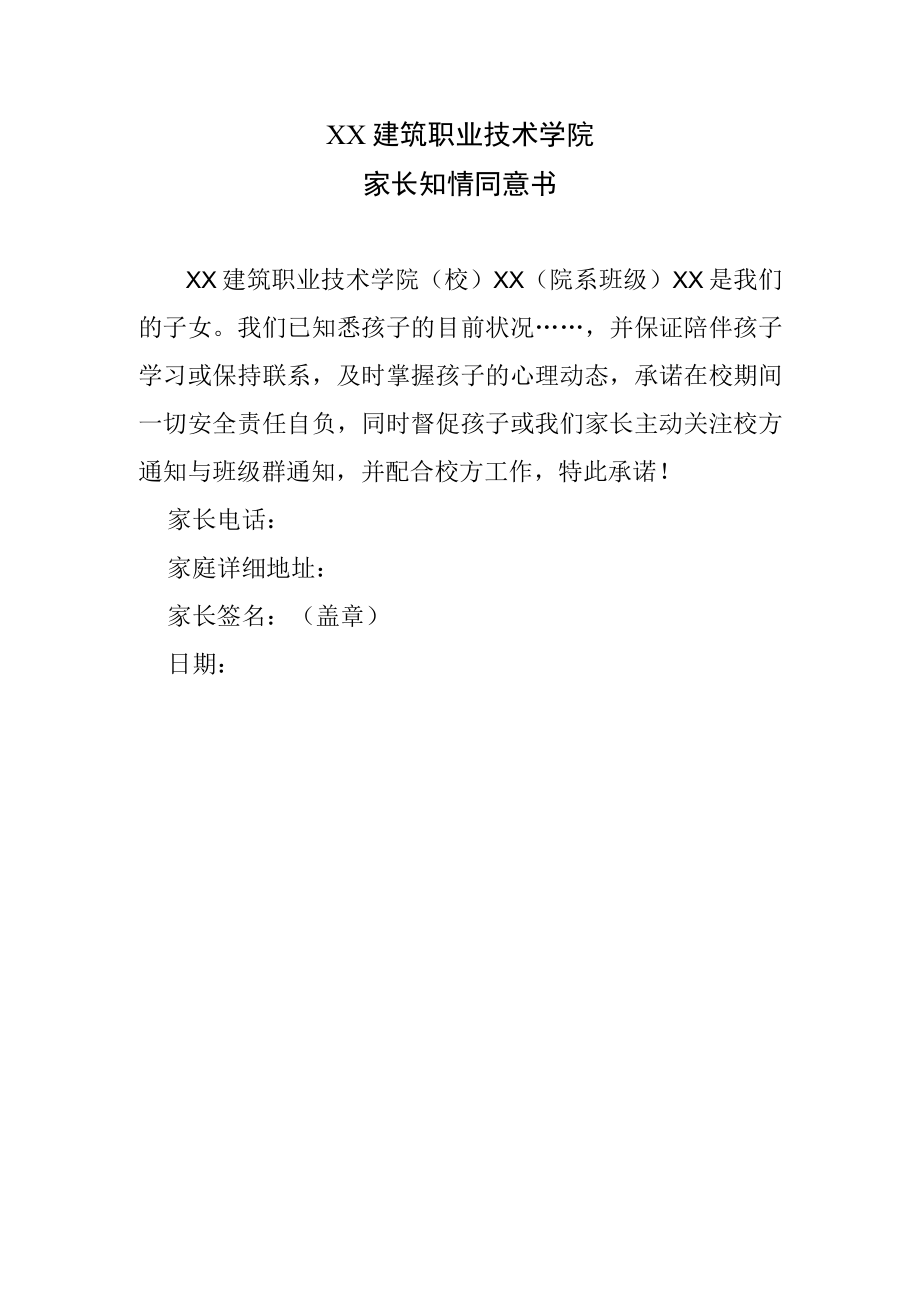 XX 建筑职业技术学院
家长知情同意书

XX 建筑职业技术学院（校）XX（院系班级）XX 是我们的子女。我们已知悉孩子的目前状况……，并保证陪伴孩子学习或保持联系，及时掌握孩子的心理动态，承诺在校期间一切安全责任自负，同时督促孩子或我们家长主动关注校方通知与班级群通知，并配合校方工作，特此承诺！

家长电话：

家庭详细地址：

家长签名：（盖章）

日期：